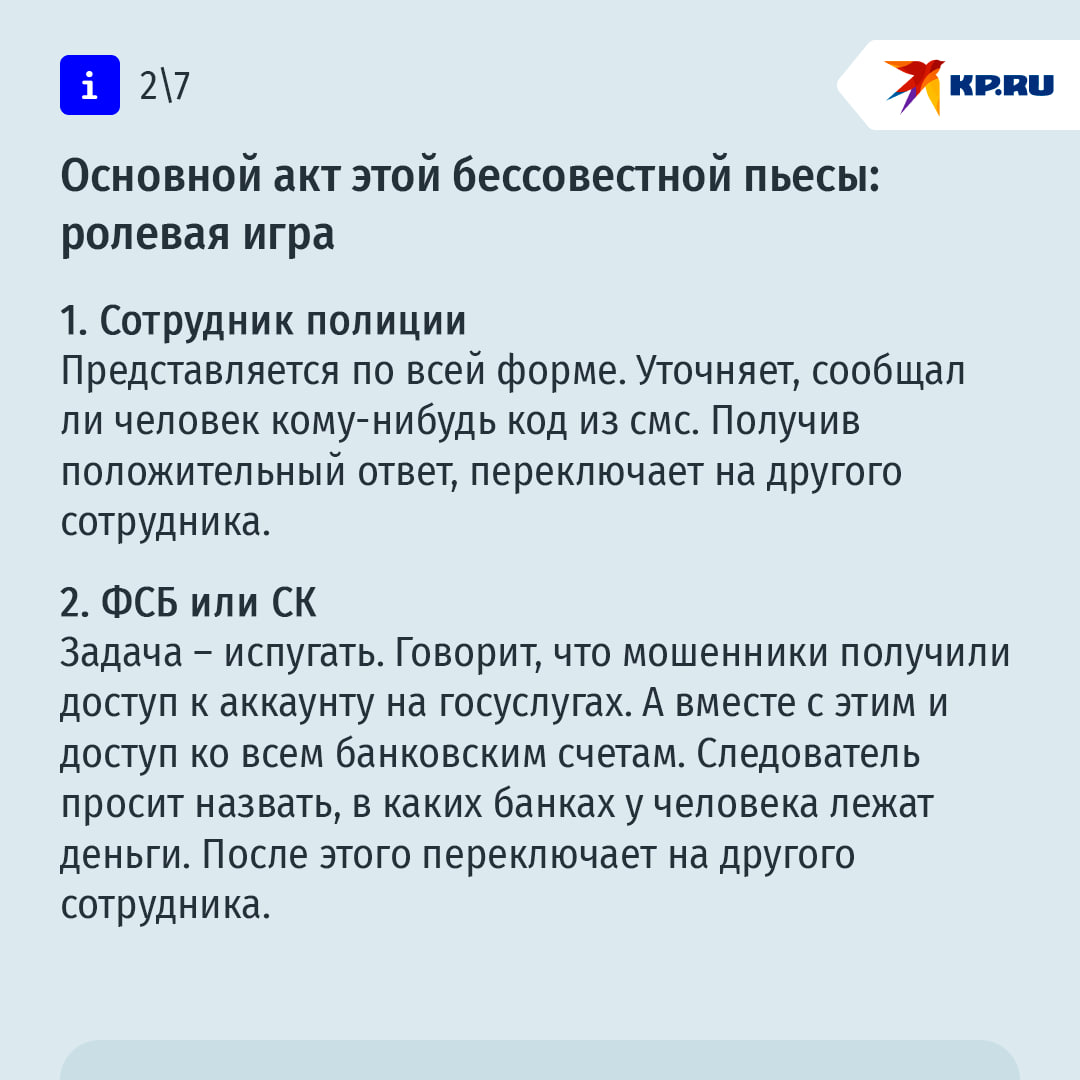 i 2\7

KP.RU

Основной акт этой бессовестной пьесы: ролевая игра

1. Сотрудник полиции
Представляется по всей форме. Уточняет, сообщал ли человек кому-нибудь код из смс. Получив положительный ответ, переключает на другого сотрудника.

2. ФСБ или СК
Задача – испугать. Говорит, что мошенники получили доступ к аккаунту на госуслугах. А вместе с этим и доступ ко всем банковским счетам. Следователь просит назвать, в каких банках у человека лежат деньги. После этого переключает на другого сотрудника.